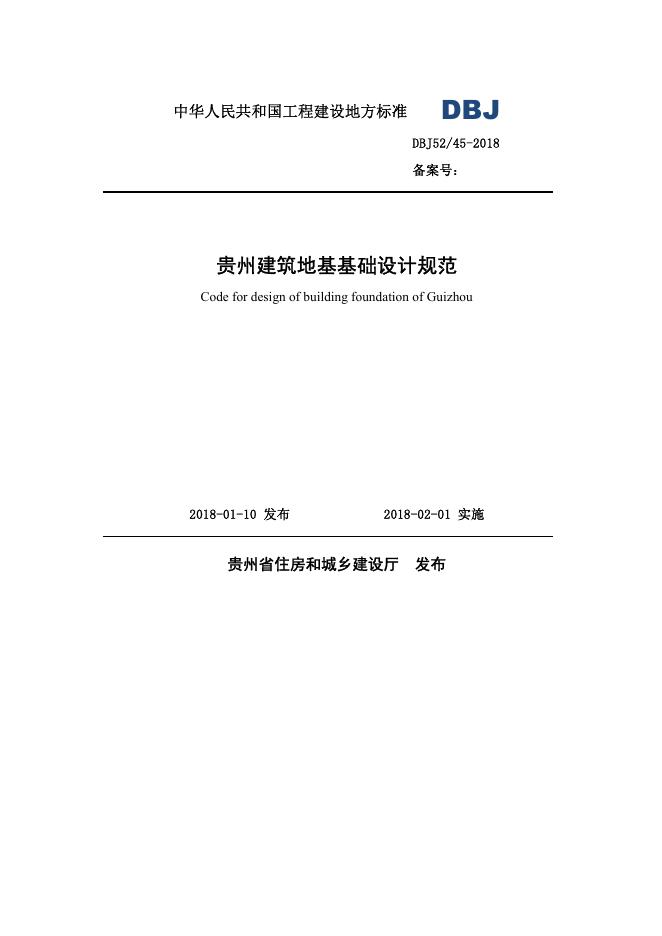 中华人民共和国工程建设地方标准 DBJ

DBJ52/45-2018

备案号：

贵州建筑地基基础设计规范

Code for design of building foundation of Guizhou

2018-01-10 发布　　　　2018-02-01 实施

贵州省住房和城乡建设厅　发布